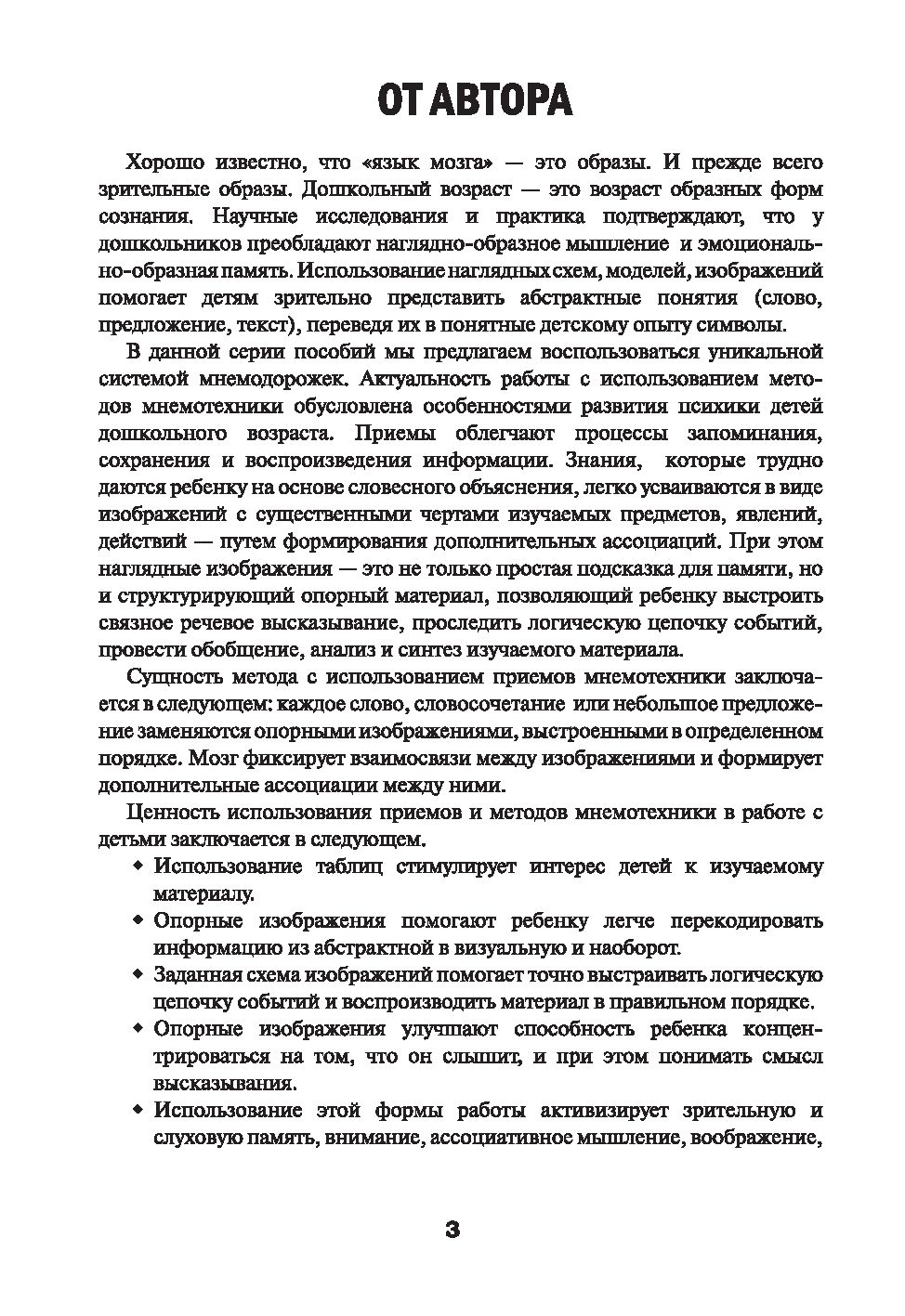 ОТ АВТОРА

Хорошо известно, что «язык мозга» — это образы. И прежде всего зрительные образы. Дошкольный возраст — это возраст образных форм сознания. Научные исследования и практика подтверждают, что у дошкольников преобладают наглядно-образное мышление и эмоционально-образная память. Использование наглядных схем, моделей, изображений помогает детям зрительно представить абстрактные понятия (слово, предложение, текст), переведя их в понятные детскому опыту символы.

В данной серии пособий мы предлагаем воспользоваться уникальной системой мнемодорожек. Актуальность работы с использованием методов мнемотехники обусловлена особенностями развития психики детей дошкольного возраста. Приемы облегчают процессы запоминания, сохранения и воспроизведения информации. Знания, которые трудно даются ребенку на основе словесного объяснения, легко усваиваются в виде изображений с существенными чертами изучаемых предметов, явлений, действий — путем формирования дополнительных ассоциаций. При этом наглядные изображения — это не только простая подсказка для памяти, но и структурирующий опорный материал, позволяющий ребенку выстроить связное речевое высказывание, проследить логическую цепочку событий, провести обобщение, анализ и синтез изучаемого материала.

Сущность метода с использованием приемов мнемотехники заключается в следующем: каждое слово, словосочетание или небольшое предложение заменяются опорными изображениями, выстроенными в определенном порядке. Мозг фиксирует взаимосвязи между изображениями и формирует дополнительные ассоциации между ними.

Ценность использования приемов и методов мнемотехники в работе с детьми заключается в следующем.

◆ Использование таблиц стимулирует интерес детей к изучаемому материалу.

◆ Опорные изображения помогают ребенку легче перекодировать информацию из абстрактной в визуальную и наоборот.

◆ Заданная схема изображений помогает точно выстраивать логическую цепочку событий и воспроизводить материал в правильном порядке.

◆ Опорные изображения улучшают способность ребенка концентрироваться на том, что он слышит, и при этом понимать смысл высказывания.

◆ Использование этой формы работы активизирует зрительную и слуховую память, внимание, ассоциативное мышление, воображение,

3